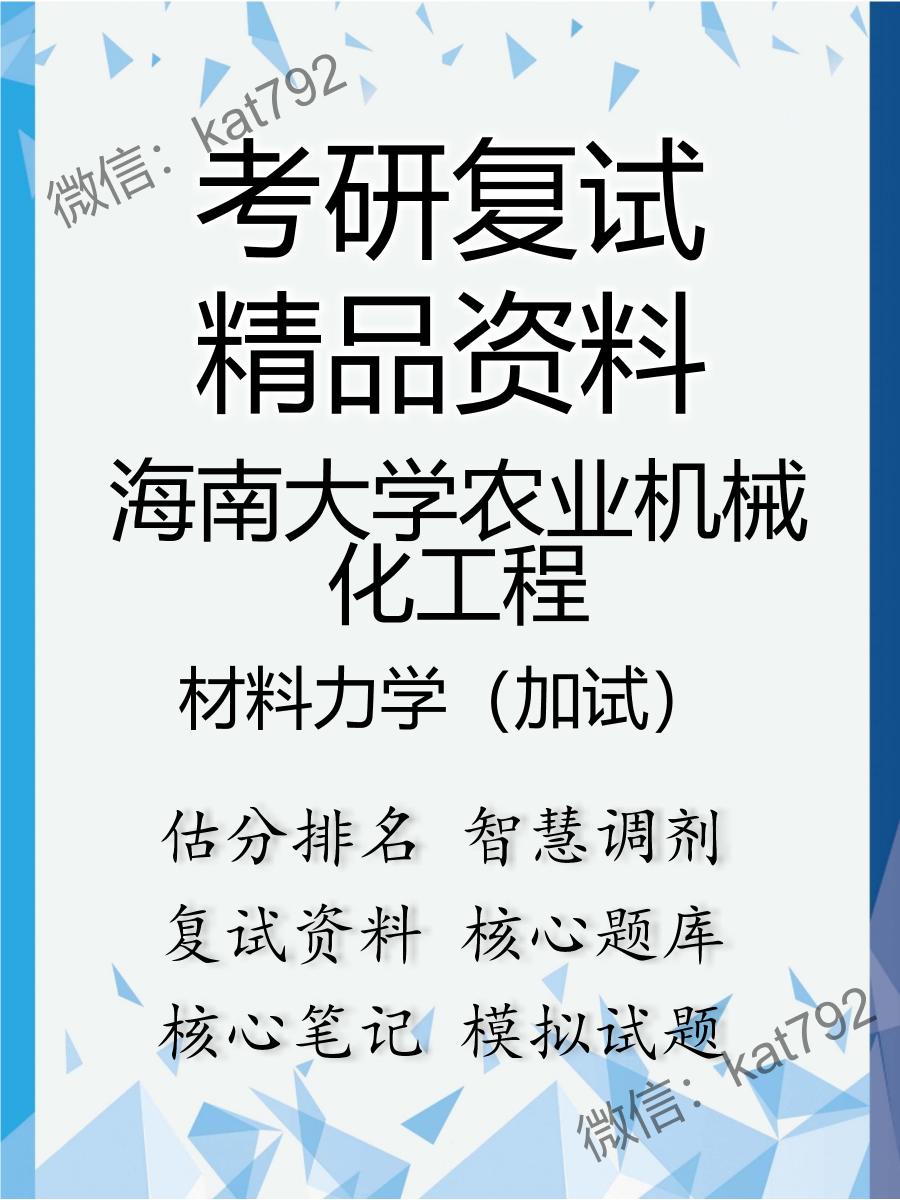 微信：kat792

考研复试
精品资料

海南大学农业机械化工程

材料力学（加试）

估分排名 智慧调剂
复试资料 核心题库
核心笔记 模拟试题

微信：kat792